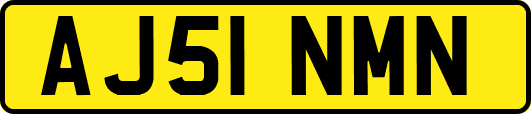 AJ51 NMN